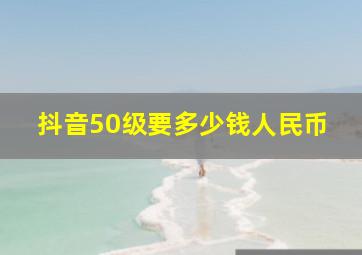 抖音50级要多少钱人民币